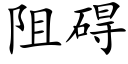 阻碍